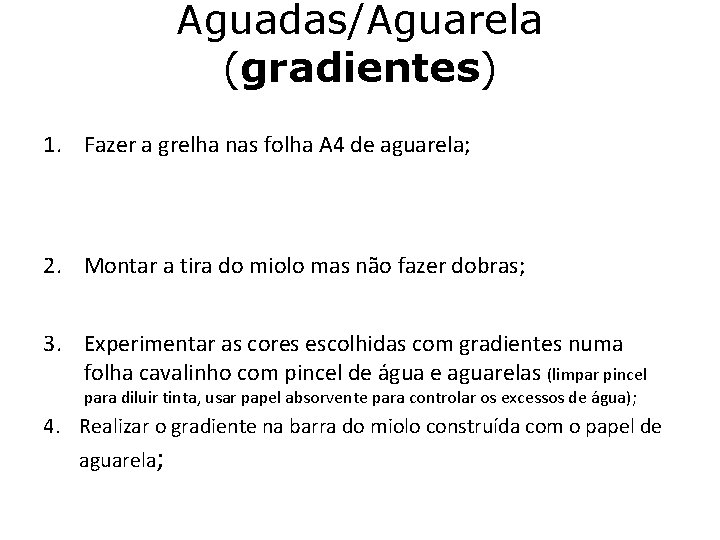 Aguadas/Aguarela
(gradientes)

1. Fazer a grelha nas folha A4 de aguarela;

2. Montar a tira do miolo mas não fazer dobras;

3. Experimentar as cores escolhidas com gradientes numa folha cavalinho com pincel de água e aguarelas (limpar pincel para diluir tinta, usar papel absorvente para controlar os excessos de água);

4. Realizar o gradiente na barra do miolo construída com o papel de aguarela;